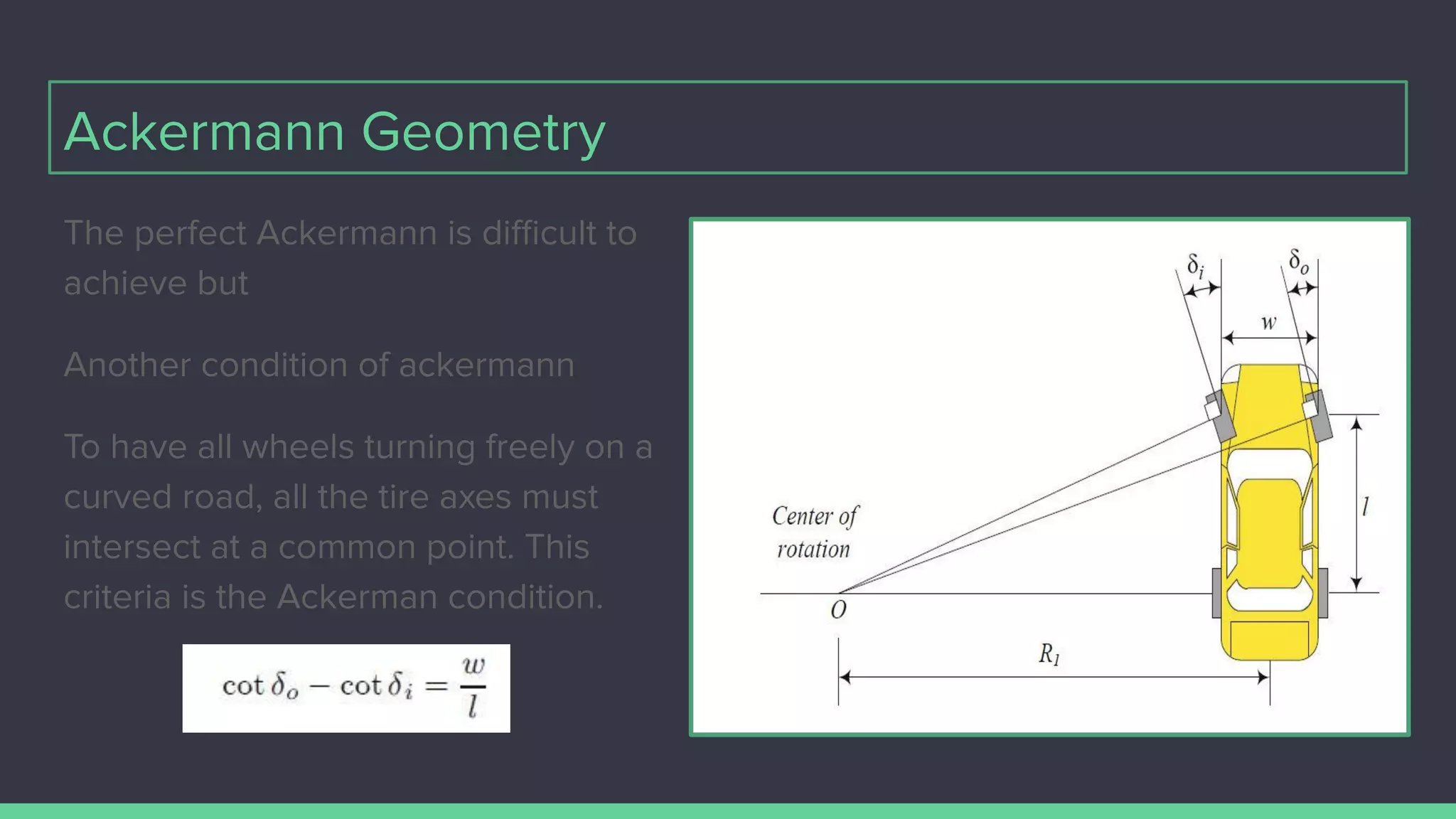 Ackermann Geometry

The perfect Ackermann is difficult to achieve but

Another condition of ackermann

To have all wheels turning freely on a curved road, all the tire axes must intersect at a common point. This criteria is the Ackerman condition.

$\cot \delta_o - \cot \delta_i = \frac{w}{l}$

$\delta_i$ $\delta_o$ $w$ $l$ Center of rotation $O$ $R_1$